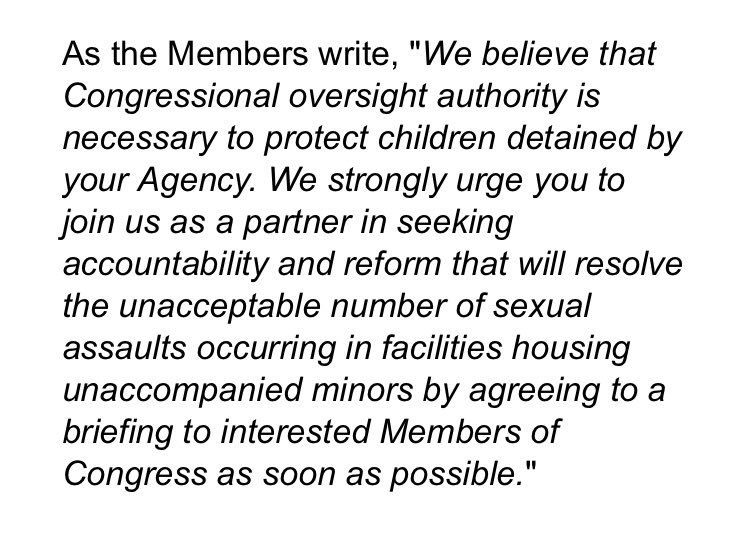 As the Members write, "We believe that Congressional oversight authority is necessary to protect children detained by your Agency. We strongly urge you to join us as a partner in seeking accountability and reform that will resolve the unacceptable number of sexual assaults occurring in facilities housing unaccompanied minors by agreeing to a briefing to interested Members of Congress as soon as possible."